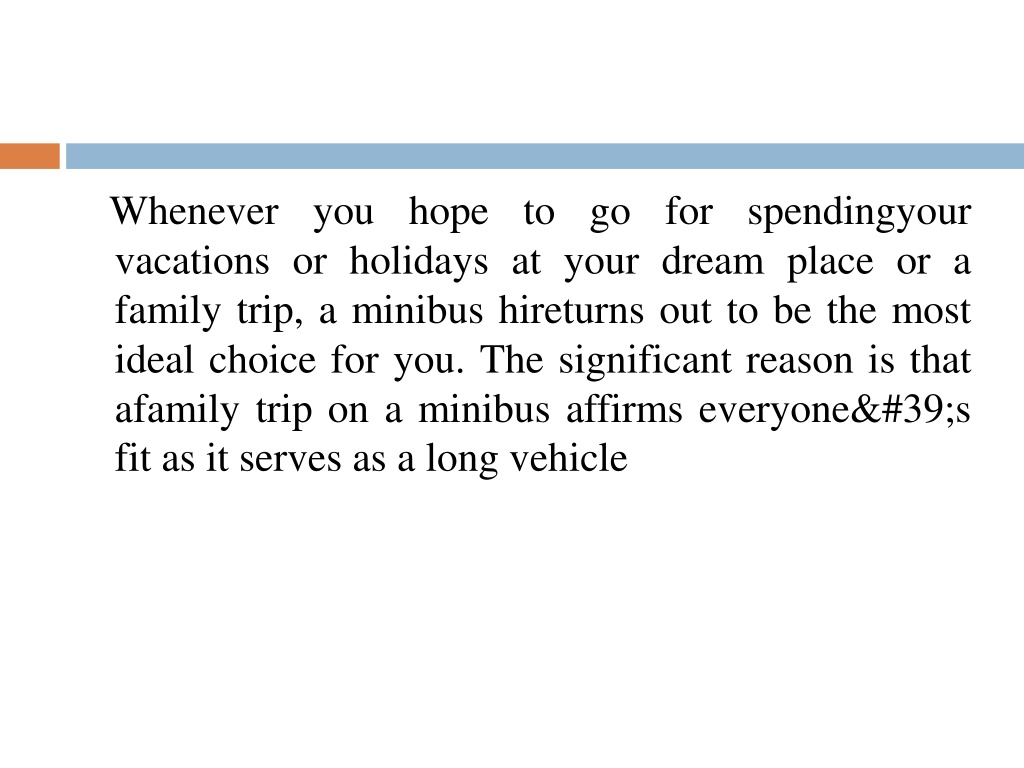 Whenever you hope to go for spendingyour vacations or holidays at your dream place or a family trip, a minibus hireturns out to be the most ideal choice for you. The significant reason is that afamily trip on a minibus affirms everyone&#39;s fit as it serves as a long vehicle